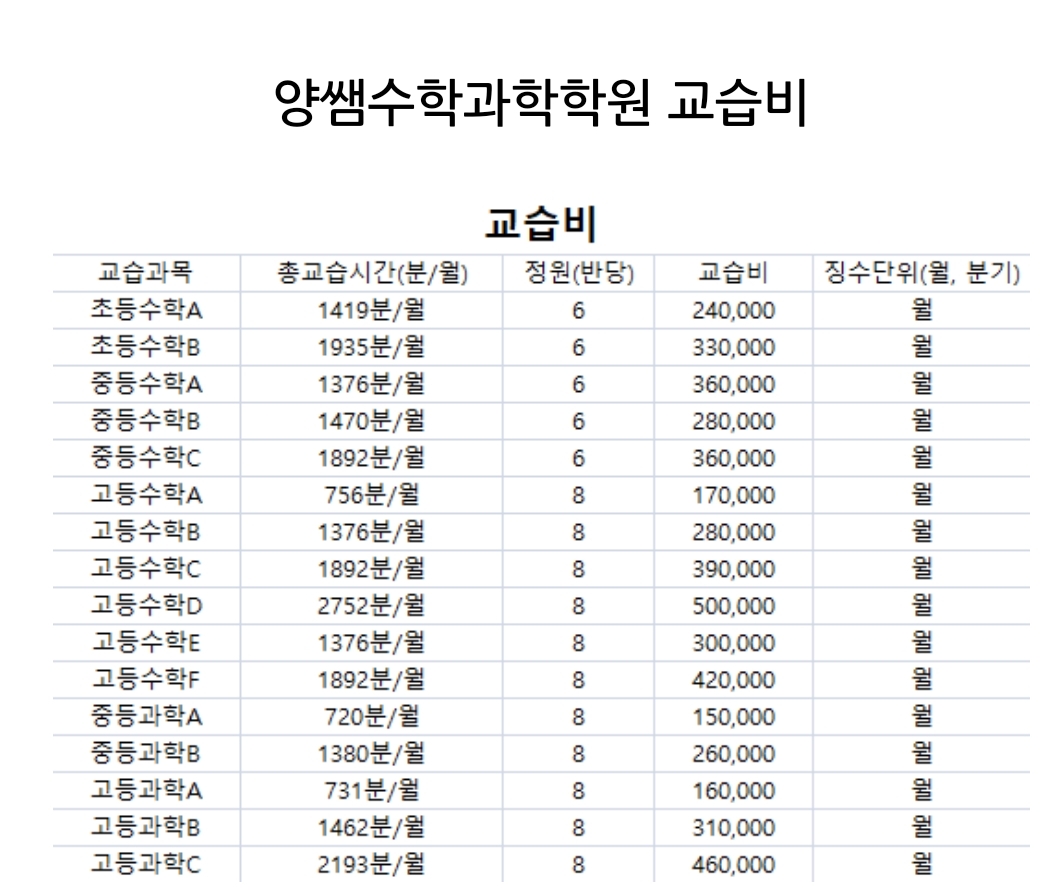 양쌤수학과학학원 교습비

교습비

| 교습과목 | 총교습시간(분/월) | 정원(반당) | 교습비 | 징수단위(월, 분기) |
|---|---|---|---|---|
| 초등수학A | 1419분/월 | 6 | 240,000 | 월 |
| 초등수학B | 1935분/월 | 6 | 330,000 | 월 |
| 중등수학A | 1376분/월 | 6 | 360,000 | 월 |
| 중등수학B | 1470분/월 | 6 | 280,000 | 월 |
| 중등수학C | 1892분/월 | 6 | 360,000 | 월 |
| 고등수학A | 756분/월 | 8 | 170,000 | 월 |
| 고등수학B | 1376분/월 | 8 | 280,000 | 월 |
| 고등수학C | 1892분/월 | 8 | 390,000 | 월 |
| 고등수학D | 2752분/월 | 8 | 500,000 | 월 |
| 고등수학E | 1376분/월 | 8 | 300,000 | 월 |
| 고등수학F | 1892분/월 | 8 | 420,000 | 월 |
| 중등과학A | 720분/월 | 8 | 150,000 | 월 |
| 중등과학B | 1380분/월 | 8 | 260,000 | 월 |
| 고등과학A | 731분/월 | 8 | 160,000 | 월 |
| 고등과학B | 1462분/월 | 8 | 310,000 | 월 |
| 고등과학C | 2193분/월 | 8 | 460,000 | 월 |